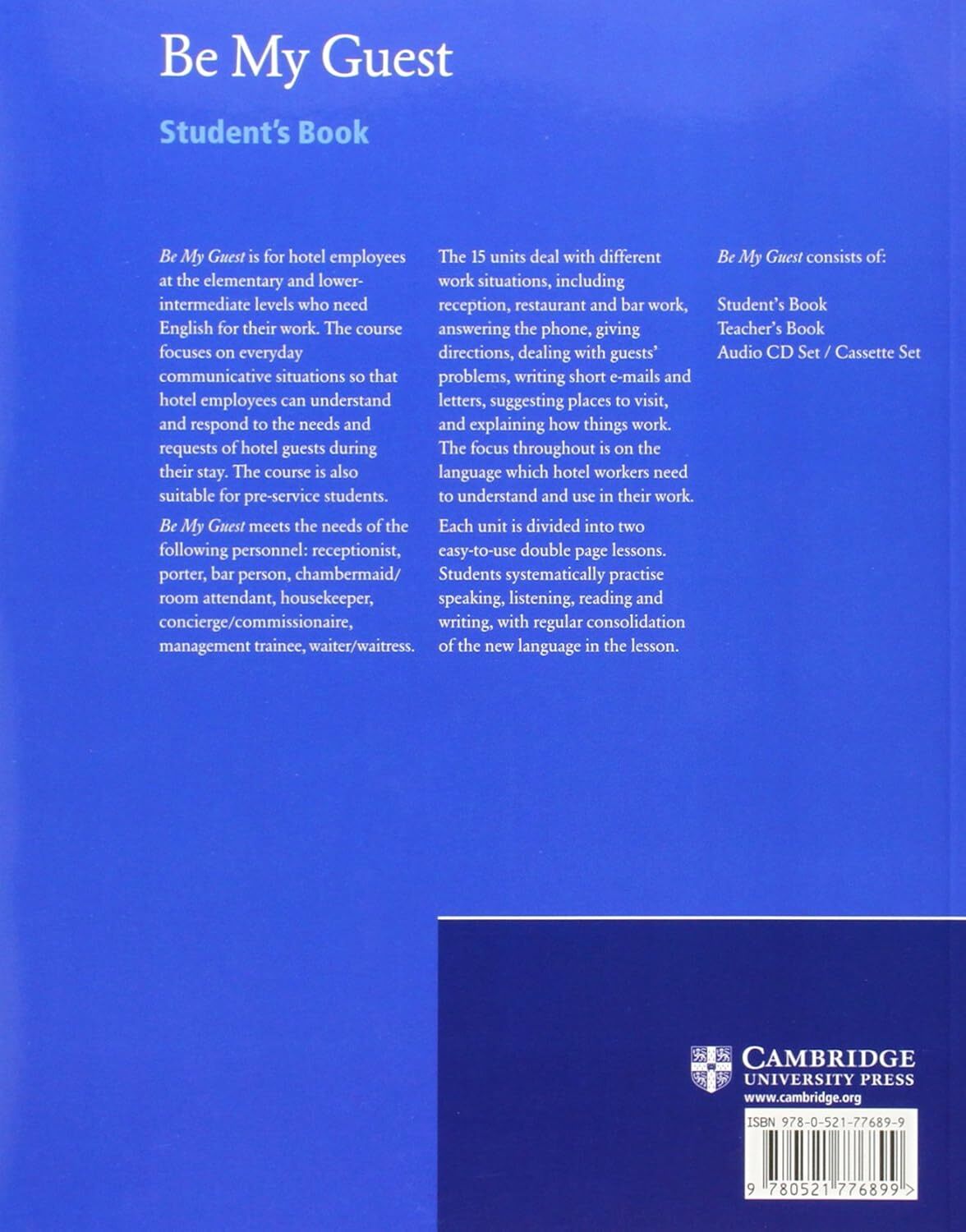 Be My Guest

Student's Book

Be My Guest is for hotel employees at the elementary and lower-intermediate levels who need English for their work. The course focuses on everyday communicative situations so that hotel employees can understand and respond to the needs and requests of hotel guests during their stay. The course is also suitable for pre-service students.

Be My Guest meets the needs of the following personnel: receptionist, porter, bar person, chambermaid/room attendant, housekeeper, concierge/commissionaire, management trainee, waiter/waitress.

The 15 units deal with different work situations, including reception, restaurant and bar work, answering the phone, giving directions, dealing with guests' problems, writing short e-mails and letters, suggesting places to visit, and explaining how things work. The focus throughout is on the language which hotel workers need to understand and use in their work.

Each unit is divided into two easy-to-use double page lessons. Students systematically practise speaking, listening, reading and writing, with regular consolidation of the new language in the lesson.

Be My Guest consists of:

Student's Book
Teacher's Book
Audio CD Set / Cassette Set

CAMBRIDGE
UNIVERSITY PRESS
www.cambridge.org

ISBN 978-0-521-77689-9

9 780521 776899 >